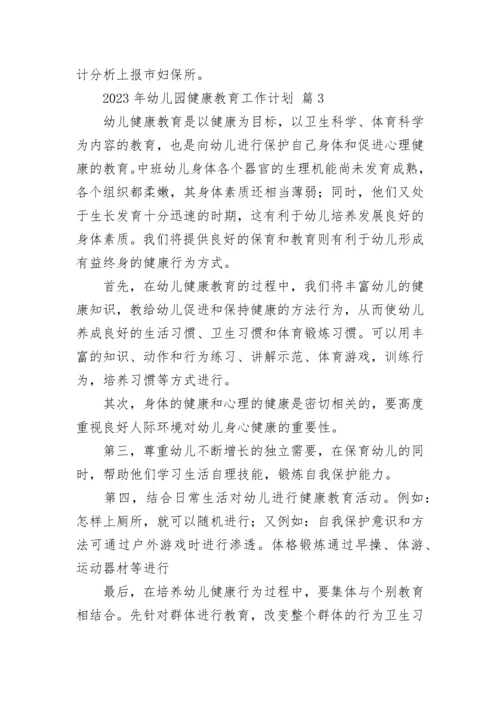 计分析上报市妇保所。

2023 年幼儿园健康教育工作计划 篇 3

幼儿健康教育是以健康为目标，以卫生科学、体育科学为内容的教育，也是向幼儿进行保护自己身体和促进心理健康的教育。中班幼儿身体各个器官的生理机能尚未发育成熟，各个组织都柔嫩，其身体素质还相当薄弱；同时，他们又处于生长发育十分迅速的时期，这有利于幼儿培养发展良好的身体素质。我们将提供良好的保育和教育则有利于幼儿形成有益终身的健康行为方式。

首先，在幼儿健康教育的过程中，我们将丰富幼儿的健康知识，教给幼儿促进和保持健康的方法行为，从而使幼儿养成良好的生活习惯、卫生习惯和体育锻炼习惯。可以用丰富的知识、动作和行为练习、讲解示范、体育游戏，训练行为，培养习惯等方式进行。

其次，身体的健康和心理的健康是密切相关的，要高度重视良好人际环境对幼儿身心健康的重要性。

第三，尊重幼儿不断增长的独立需要，在保育幼儿的同时，帮助他们学习生活自理技能，锻炼自我保护能力。

第四，结合日常生活对幼儿进行健康教育活动。例如：怎样上厕所，就可以随机进行；又例如：自我保护意识和方法可通过户外游戏时进行渗透。体格锻炼通过早操、体游、运动器材等进行

最后，在培养幼儿健康行为过程中，要集体与个别教育相结合。先针对群体进行教育，改变整个群体的行为卫生习